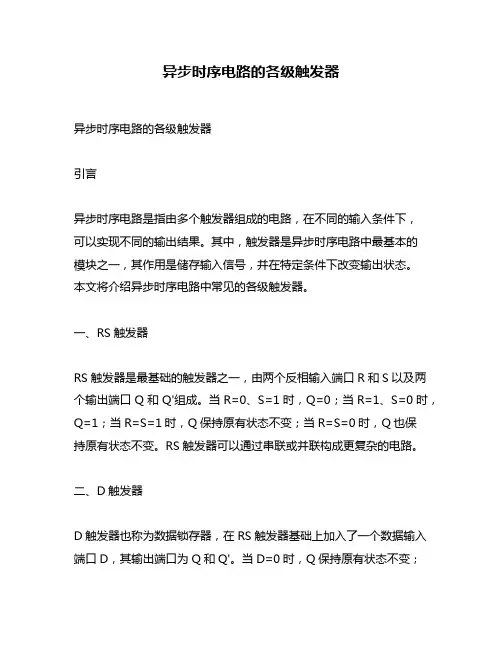 异步时序电路的各级触发器

异步时序电路的各级触发器

引言

异步时序电路是指由多个触发器组成的电路，在不同的输入条件下，可以实现不同的输出结果。其中，触发器是异步时序电路中最基本的模块之一，其作用是储存输入信号，并在特定条件下改变输出状态。本文将介绍异步时序电路中常见的各级触发器。

一、RS 触发器

RS 触发器是最基础的触发器之一，由两个反相输入端口 R 和 S 以及两个输出端口 Q 和 Q'组成。当 R=0、S=1 时，Q=0；当 R=1、S=0 时，Q=1；当 R=S=1 时，Q 保持原有状态不变；当 R=S=0 时，Q 也保持原有状态不变。RS 触发器可以通过串联或并联构成更复杂的电路。

二、D 触发器

D 触发器也称为数据锁存器，在 RS 触发器基础上加入了一个数据输入端口 D，其输出端口为 Q 和 Q'。当 D=0 时，Q 保持原有状态不变；